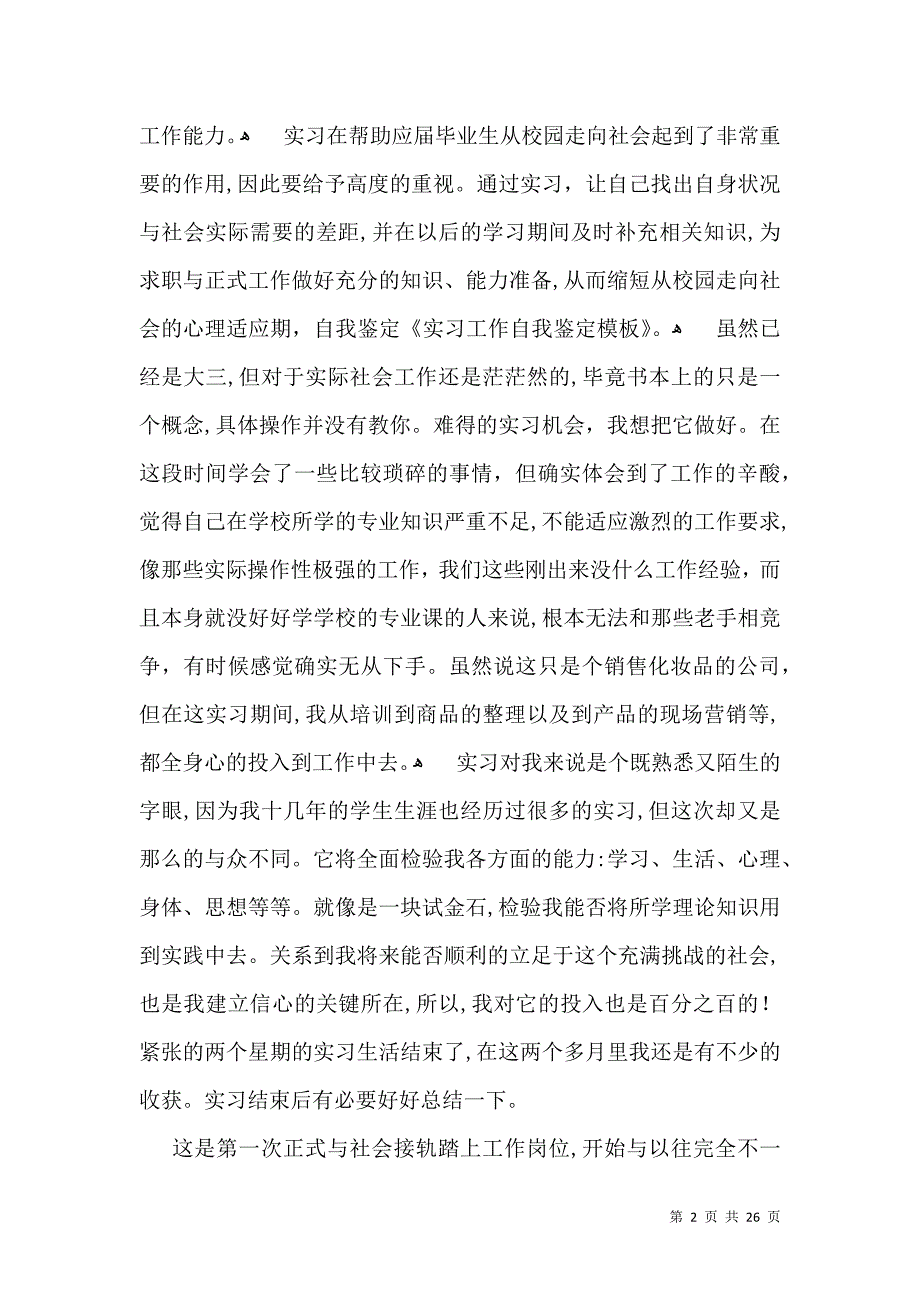 工作能力。 实习在帮助应届毕业生从校园走向社会起到了非常重要的作用,因此要给予高度的重视。通过实习，让自己找出自身状况与社会实际需要的差距,并在以后的学习期间及时补充相关知识,为求职与正式工作做好充分的知识、能力准备,从而缩短从校园走向社会的心理适应期，自我鉴定《实习工作自我鉴定模板》。 虽然已经是大三,但对于实际社会工作还是茫茫然的,毕竟书本上的只是一个概念,具体操作并没有教你。难得的实习机会，我想把它做好。在这段时间学会了一些比较琐碎的事情，但确实体会到了工作的辛酸，觉得自己在学校所学的专业知识严重不足,不能适应激烈的工作要求,像那些实际操作性极强的工作，我们这些刚出来没什么工作经验，而且本身就没好好学学校的专业课的人来说,根本无法和那些老手相竞争，有时候感觉确实无从下手。虽然说这只是个销售化妆品的公司，但在这实习期间,我从培训到商品的整理以及到产品的现场营销等,都全身心的投入到工作中去。 实习对我来说是个既熟悉又陌生的字眼,因为我十几年的学生生涯也经历过很多的实习,但这次却又是那么的与众不同。它将全面检验我各方面的能力:学习、生活、心理、身体、思想等等。就像是一块试金石,检验我能否将所学理论知识用到实践中去。关系到我将来能否顺利的立足于这个充满挑战的社会,也是我建立信心的关键所在,所以,我对它的投入也是百分之百的！紧张的两个星期的实习生活结束了,在这两个多月里我还是有不少的收获。实习结束后有必要好好总结一下。

这是第一次正式与社会接轨踏上工作岗位,开始与以往完全不一

第 2 页 共 26 页